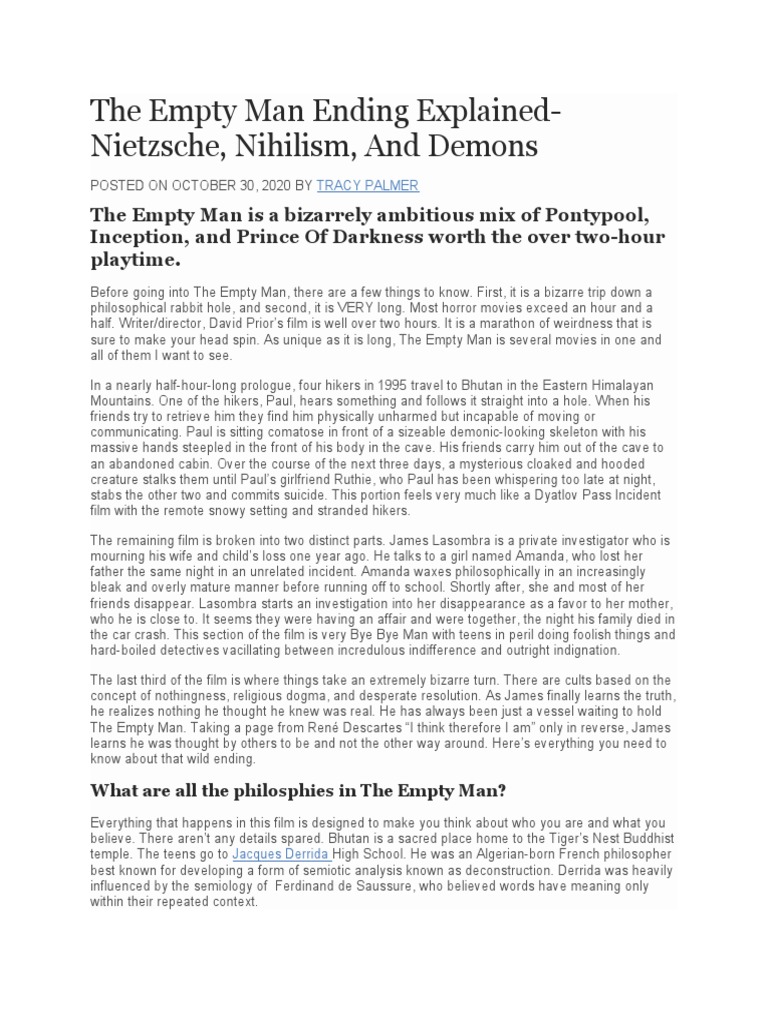 The Empty Man Ending Explained- Nietzsche, Nihilism, And Demons

POSTED ON OCTOBER 30, 2020 BY TRACY PALMER

The Empty Man is a bizarrely ambitious mix of Pontypool, Inception, and Prince Of Darkness worth the over two-hour playtime.

Before going into The Empty Man, there are a few things to know. First, it is a bizarre trip down a philosophical rabbit hole, and second, it is VERY long. Most horror movies exceed an hour and a half. Writer/director, David Prior's film is well over two hours. It is a marathon of weirdness that is sure to make your head spin. As unique as it is long, The Empty Man is several movies in one and all of them I want to see.

In a nearly half-hour-long prologue, four hikers in 1995 travel to Bhutan in the Eastern Himalayan Mountains. One of the hikers, Paul, hears something and follows it straight into a hole. When his friends try to retrieve him they find him physically unharmed but incapable of moving or communicating. Paul is sitting comatose in front of a sizeable demonic-looking skeleton with his massive hands steepled in the front of his body in the cave. His friends carry him out of the cave to an abandoned cabin. Over the course of the next three days, a mysterious cloaked and hooded creature stalks them until Paul's girlfriend Ruthie, who Paul has been whispering too late at night, stabs the other two and commits suicide. This portion feels very much like a Dyatlov Pass Incident film with the remote snowy setting and stranded hikers.

The remaining film is broken into two distinct parts. James Lasombra is a private investigator who is mourning his wife and child's loss one year ago. He talks to a girl named Amanda, who lost her father the same night in an unrelated incident. Amanda waxes philosophically in an increasingly bleak and overly mature manner before running off to school. Shortly after, she and most of her friends disappear. Lasombra starts an investigation into her disappearance as a favor to her mother, who he is close to. It seems they were having an affair and were together, the night his family died in the car crash. This section of the film is very Bye Bye Man with teens in peril doing foolish things and hard-boiled detectives vacillating between incredulous indifference and outright indignation.

The last third of the film is where things take an extremely bizarre turn. There are cults based on the concept of nothingness, religious dogma, and desperate resolution. As James finally learns the truth, he realizes nothing he thought he knew was real. He has always been just a vessel waiting to hold The Empty Man. Taking a page from René Descartes "I think therefore I am" only in reverse, James learns he was thought by others to be and not the other way around. Here's everything you need to know about that wild ending.

What are all the philosphies in The Empty Man?

Everything that happens in this film is designed to make you think about who you are and what you believe. There aren't any details spared. Bhutan is a sacred place home to the Tiger's Nest Buddhist temple. The teens go to Jacques Derrida High School. He was an Algerian-born French philosopher best known for developing a form of semiotic analysis known as deconstruction. Derrida was heavily influenced by the semiology of Ferdinand de Saussure, who believed words have meaning only within their repeated context.